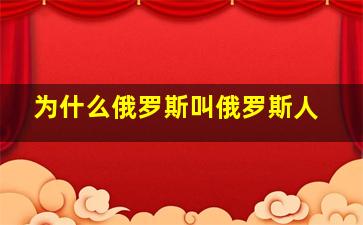 为什么俄罗斯叫俄罗斯人